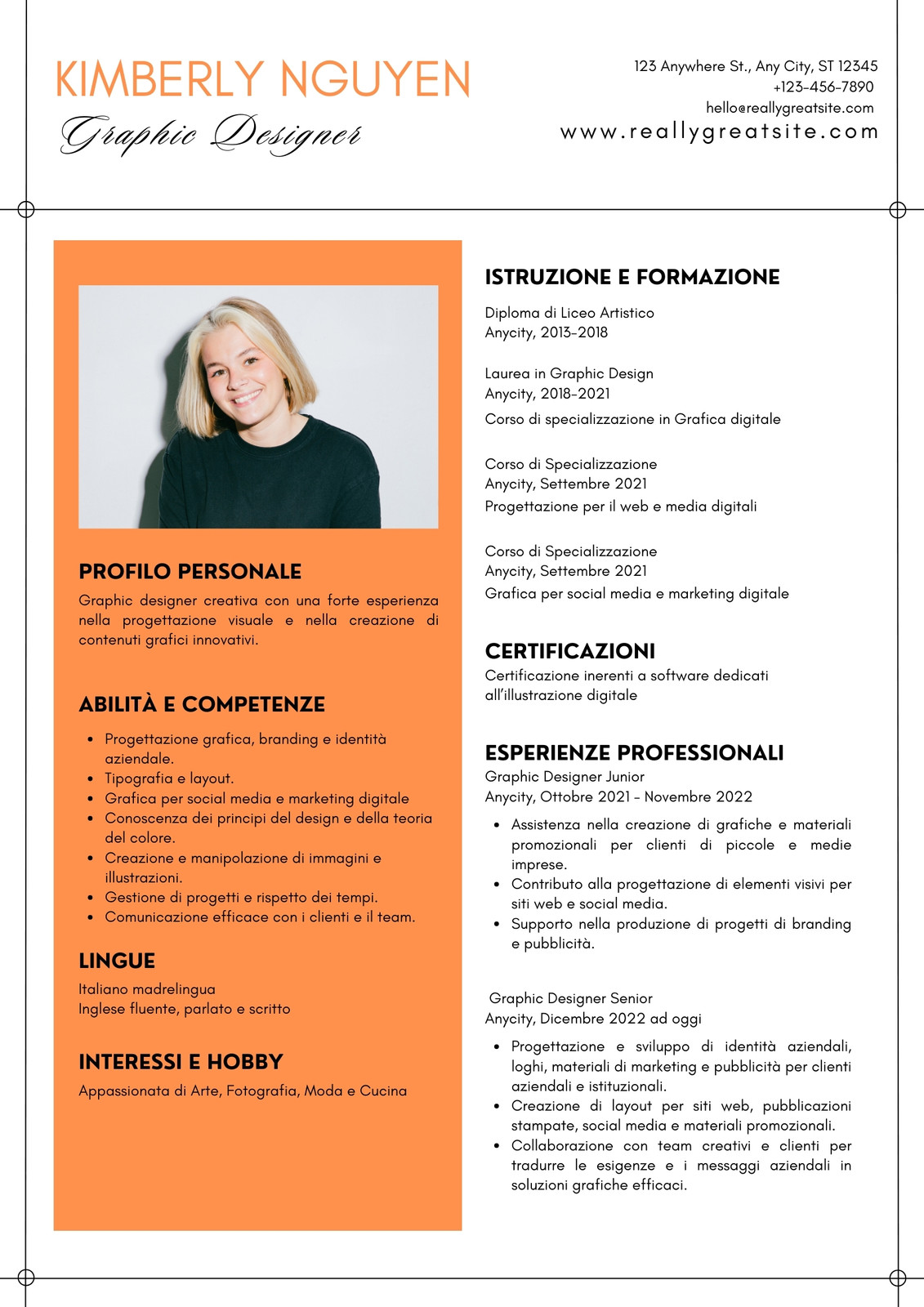 KIMBERLY NGUYEN
Graphic Designer

123 Anywhere St., Any City, ST 12345
+123-456-7890
hello@reallygreatsite.com
www.reallygreatsite.com

PROFILO PERSONALE
Graphic designer creativa con una forte esperienza nella progettazione visuale e nella creazione di contenuti grafici innovativi.

ABILITÀ E COMPETENZE
- Progettazione grafica, branding e identità aziendale.
- Tipografia e layout.
- Grafica per social media e marketing digitale
- Conoscenza dei principi del design e della teoria del colore.
- Creazione e manipolazione di immagini e illustrazioni.
- Gestione di progetti e rispetto dei tempi.
- Comunicazione efficace con i clienti e il team.

LINGUE
Italiano madrelingua
Inglese fluente, parlato e scritto

INTERESSI E HOBBY
Appassionata di Arte, Fotografia, Moda e Cucina

ISTRUZIONE E FORMAZIONE
Diploma di Liceo Artistico
Anycity, 2013-2018

Laurea in Graphic Design
Anycity, 2018-2021
Corso di specializzazione in Grafica digitale

Corso di Specializzazione
Anycity, Settembre 2021
Progettazione per il web e media digitali

Corso di Specializzazione
Anycity, Settembre 2021
Grafica per social media e marketing digitale

CERTIFICAZIONI
Certificazione inerenti a software dedicati all'illustrazione digitale

ESPERIENZE PROFESSIONALI
Graphic Designer Junior
Anycity, Ottobre 2021 - Novembre 2022
- Assistenza nella creazione di grafiche e materiali promozionali per clienti di piccole e medie imprese.
- Contributo alla progettazione di elementi visivi per siti web e social media.
- Supporto nella produzione di progetti di branding e pubblicità.

Graphic Designer Senior
Anycity, Dicembre 2022 ad oggi
- Progettazione e sviluppo di identità aziendali, loghi, materiali di marketing e pubblicità per clienti aziendali e istituzionali.
- Creazione di layout per siti web, pubblicazioni stampate, social media e materiali promozionali.
- Collaborazione con team creativi e clienti per tradurre le esigenze e i messaggi aziendali in soluzioni grafiche efficaci.